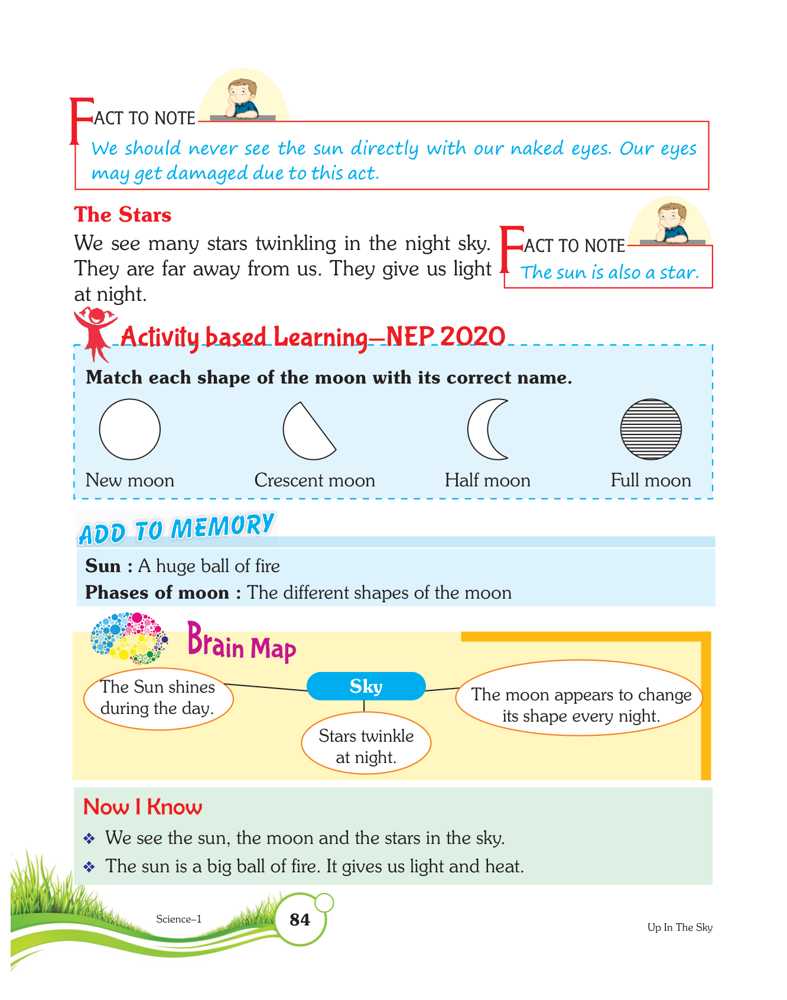 FACT TO NOTE
We should never see the sun directly with our naked eyes. Our eyes may get damaged due to this act.

The Stars

We see many stars twinkling in the night sky. They are far away from us. They give us light at night.

FACT TO NOTE
The sun is also a star.

Activity based Learning—NEP 2020

Match each shape of the moon with its correct name.

New moon Crescent moon Half moon Full moon

ADD TO MEMORY

Sun : A huge ball of fire

Phases of moon : The different shapes of the moon

Brain Map

The Sun shines during the day.

Sky

The moon appears to change its shape every night.

Stars twinkle at night.

Now I Know

❖ We see the sun, the moon and the stars in the sky.

❖ The sun is a big ball of fire. It gives us light and heat.

Science–1 84 Up In The Sky